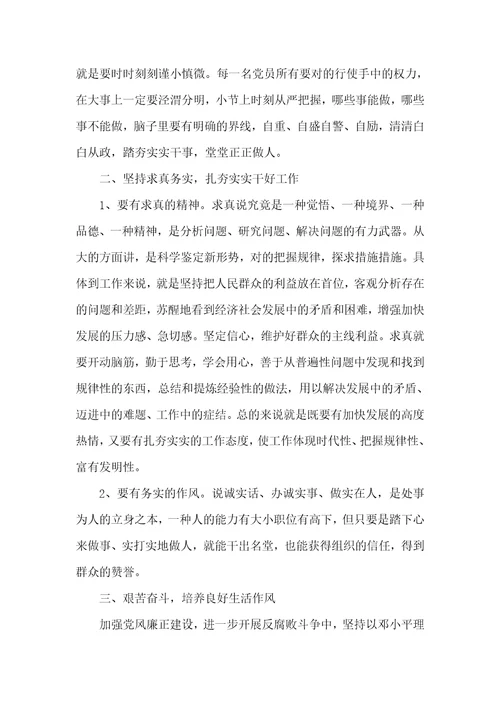 就是要时时刻刻谨小慎微。每一名党员所有要对的行使手中的权力，在大事上一定要泾渭分明，小节上时刻从严把握，哪些事能做，哪些事不能做，脑子里要有明确的界线，自重、自盛自警、自励，清清白白从政，踏夯实实干事，堂堂正正做人。

二、坚持求真务实，扎夯实实干好工作

1、要有求真的精神。求真说究竟是一种觉悟、一种境界、一种品德、一种精神，是分析问题、研究问题、解决问题的有力武器。从大的方面讲，是科学鉴定新形势，对的把握规律，探求措施措施。具体到工作来说，就是坚持把人民群众的利益放在首位，客观分析存在的问题和差距，苏醒地看到经济社会发展中的矛盾和困难，增强加快发展的压力感、急切感。坚定信心，维护好群众的主线利益。求真就要开动脑筋，勤于思考，学会用心，善于从普遍性问题中发现和找到规律性的东西，总结和提炼经验性的做法，用以解决发展中的矛盾、迈进中的难题、工作中的症结。总的来说就是既要有加快发展的高度热情，又要有扎夯实实的工作态度，使工作体现时代性、把握规律性、富有发明性。

2、要有务实的作风。说诚实话、办诚实事、做实在人，是处事为人的立身之本，一种人的能力有大小职位有高下，但只要是踏下心来做事、实打实地做人，就能干出名堂，也能获得组织的信任，得到群众的赞誉。

三、艰苦奋斗，培养良好生活作风

加强党风廉正建设，进一步开展反腐败斗争中，坚持以邓小平理